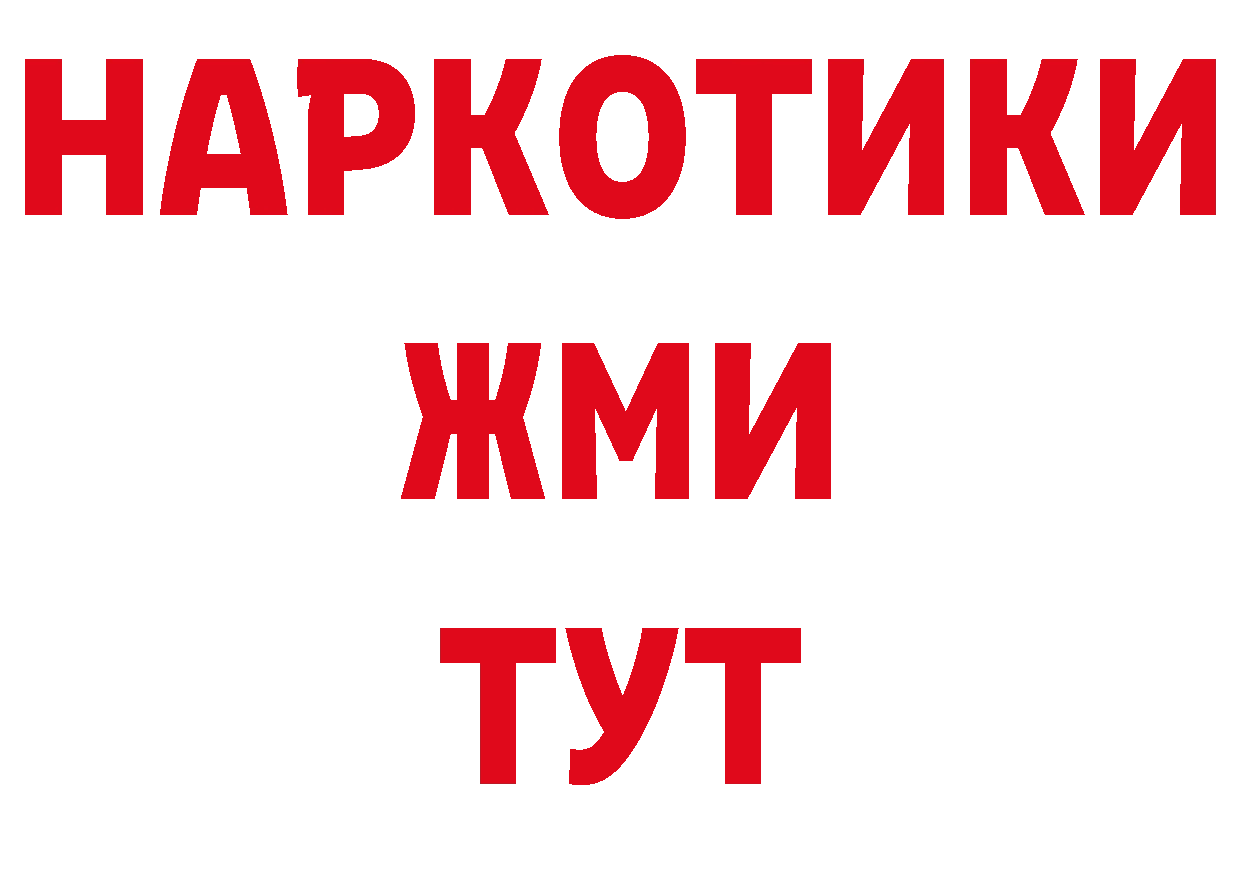 НАРКОТИКИ
ЖМИ
ТУТ